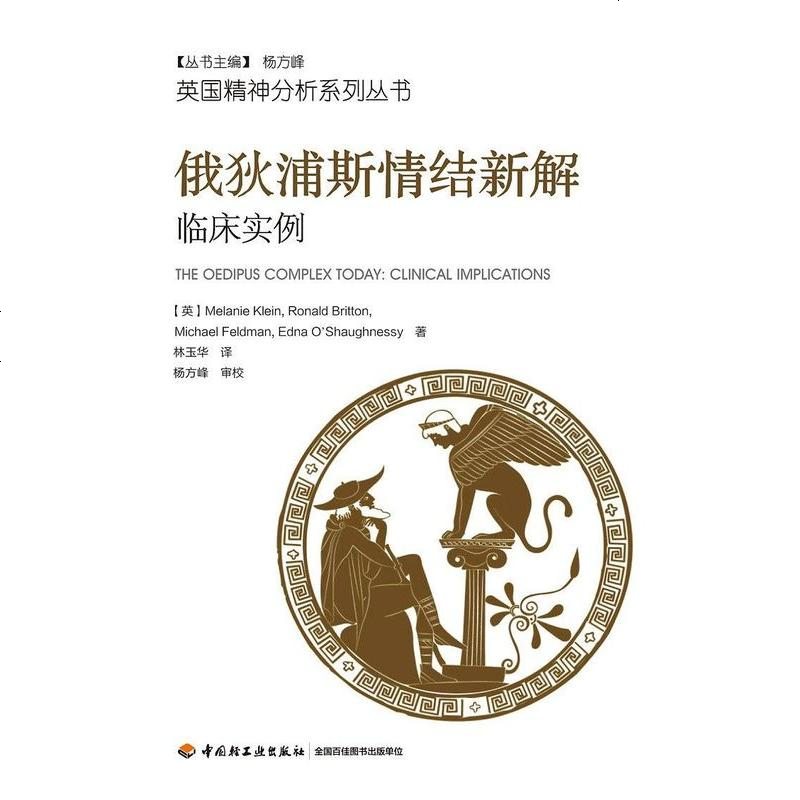 【丛书主编】 杨方峰
英国精神分析系列丛书

俄狄浦斯情结新解
临床实例

THE OEDIPUS COMPLEX TODAY: CLINICAL IMPLICATIONS

【英】Melanie Klein, Ronald Britton, Michael Feldman, Edna O'Shaughnessy 著
林玉华 译
杨方峰 审校

中国轻工业出版社 全国百佳图书出版单位